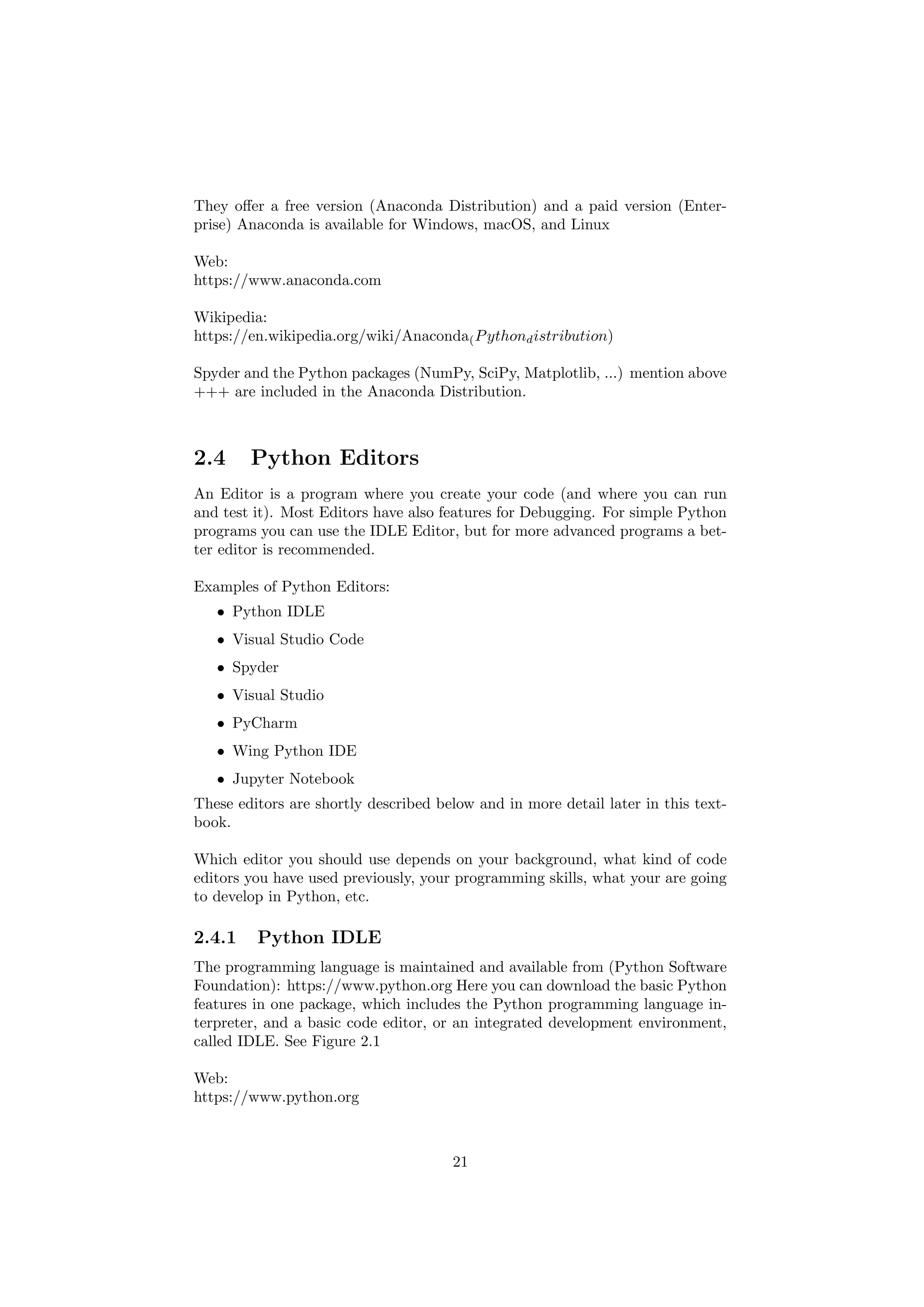 They offer a free version (Anaconda Distribution) and a paid version (Enterprise) Anaconda is available for Windows, macOS, and Linux

Web:
https://www.anaconda.com

Wikipedia:
https://en.wikipedia.org/wiki/Anaconda$_(Python_distribution)$

Spyder and the Python packages (NumPy, SciPy, Matplotlib, ...) mention above +++ are included in the Anaconda Distribution.

2.4 Python Editors

An Editor is a program where you create your code (and where you can run and test it). Most Editors have also features for Debugging. For simple Python programs you can use the IDLE Editor, but for more advanced programs a better editor is recommended.

Examples of Python Editors:
• Python IDLE
• Visual Studio Code
• Spyder
• Visual Studio
• PyCharm
• Wing Python IDE
• Jupyter Notebook
These editors are shortly described below and in more detail later in this textbook.

Which editor you should use depends on your background, what kind of code editors you have used previously, your programming skills, what your are going to develop in Python, etc.

2.4.1 Python IDLE

The programming language is maintained and available from (Python Software Foundation): https://www.python.org Here you can download the basic Python features in one package, which includes the Python programming language interpreter, and a basic code editor, or an integrated development environment, called IDLE. See Figure 2.1

Web:
https://www.python.org

21